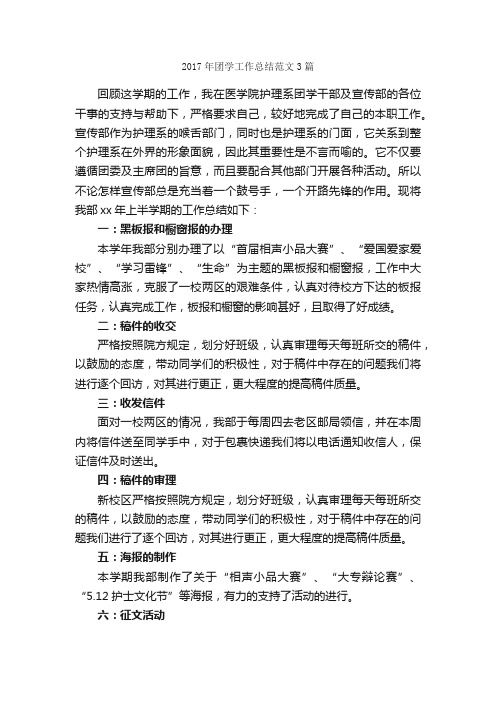 2017 年团学工作总结范文 3 篇

回顾这学期的工作，我在医学院护理系团学干部及宣传部的各位干事的支持与帮助下，严格要求自己，较好地完成了自己的本职工作。宣传部作为护理系的喉舌部门，同时也是护理系的门面，它关系到整个护理系在外界的形象面貌，因此其重要性是不言而喻的。它不仅要遵循团委及主席团的旨意，而且要配合其他部门开展各种活动。所以不论怎样宣传部总是充当着一个鼓号手，一个开路先锋的作用。现将我部 xx 年上半学期的工作总结如下：

一：黑板报和橱窗报的办理

本学年我部分别办理了以“首届相声小品大赛”、“爱国爱家爱校”、“学习雷锋”、“生命”为主题的黑板报和橱窗报，工作中大家热情高涨，克服了一校两区的艰难条件，认真对待校方下达的板报任务，认真完成工作，板报和橱窗的影响甚好，且取得了好成绩。

二：稿件的收交

严格按照院方规定，划分好班级，认真审理每天每班所交的稿件，以鼓励的态度，带动同学们的积极性，对于稿件中存在的问题我们将进行逐个回访，对其进行更正，更大程度的提高稿件质量。

三：收发信件

面对一校两区的情况，我部于每周四去老区邮局领信，并在本周内将信件送至同学手中，对于包裹快递我们将以电话通知收信人，保证信件及时送出。

四：稿件的审理

新校区严格按照院方规定，划分好班级，认真审理每天每班所交的稿件，以鼓励的态度，带动同学们的积极性，对于稿件中存在的问题我们进行了逐个回访，对其进行更正，更大程度的提高稿件质量。

五：海报的制作

本学期我部制作了关于“相声小品大赛”、“大专辩论赛”、“5.12 护士文化节”等海报，有力的支持了活动的进行。

六：征文活动